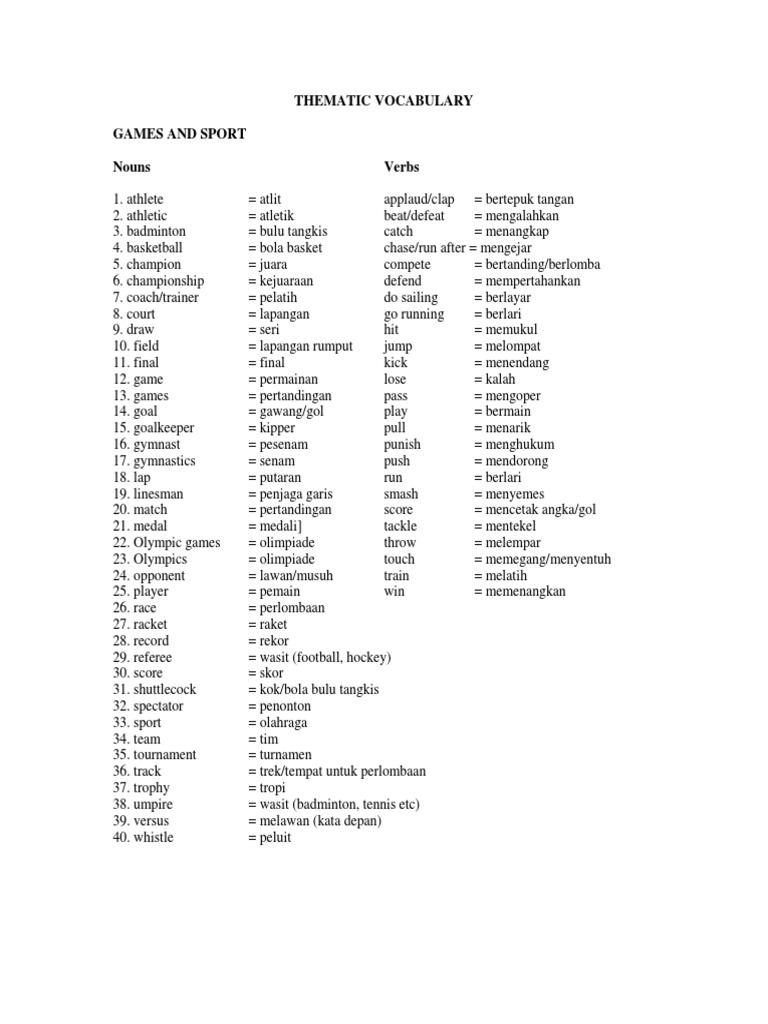 THEMATIC VOCABULARY

GAMES AND SPORT

Nouns

1. athlete = atlit
2. athletic = atletik
3. badminton = bulu tangkis
4. basketball = bola basket
5. champion = juara
6. championship = kejuaraan
7. coach/trainer = pelatih
8. court = lapangan
9. draw = seri
10. field = lapangan rumput
11. final = final
12. game = permainan
13. games = pertandingan
14. goal = gawang/gol
15. goalkeeper = kipper
16. gymnast = pesenam
17. gymnastics = senam
18. lap = putaran
19. linesman = penjaga garis
20. match = pertandingan
21. medal = medali]
22. Olympic games = olimpiade
23. Olympics = olimpiade
24. opponent = lawan/musuh
25. player = pemain
26. race = perlombaan
27. racket = raket
28. record = rekor
29. referee = wasit (football, hockey)
30. score = skor
31. shuttlecock = kok/bola bulu tangkis
32. spectator = penonton
33. sport = olahraga
34. team = tim
35. tournament = turnamen
36. track = trek/tempat untuk perlombaan
37. trophy = tropi
38. umpire = wasit (badminton, tennis etc)
39. versus = melawan (kata depan)
40. whistle = peluit

Verbs

applaud/clap = bertepuk tangan
beat/defeat = mengalahkan
catch = menangkap
chase/run after = mengejar
compete = bertanding/berlomba
defend = mempertahankan
do sailing = berlayar
go running = berlari
hit = memukul
jump = melompat
kick = menendang
lose = kalah
pass = mengoper
play = bermain
pull = menarik
punish = menghukum
push = mendorong
run = berlari
smash = menyemes
score = mencetak angka/gol
tackle = mentekel
throw = melempar
touch = memegang/menyentuh
train = melatih
win = memenangkan